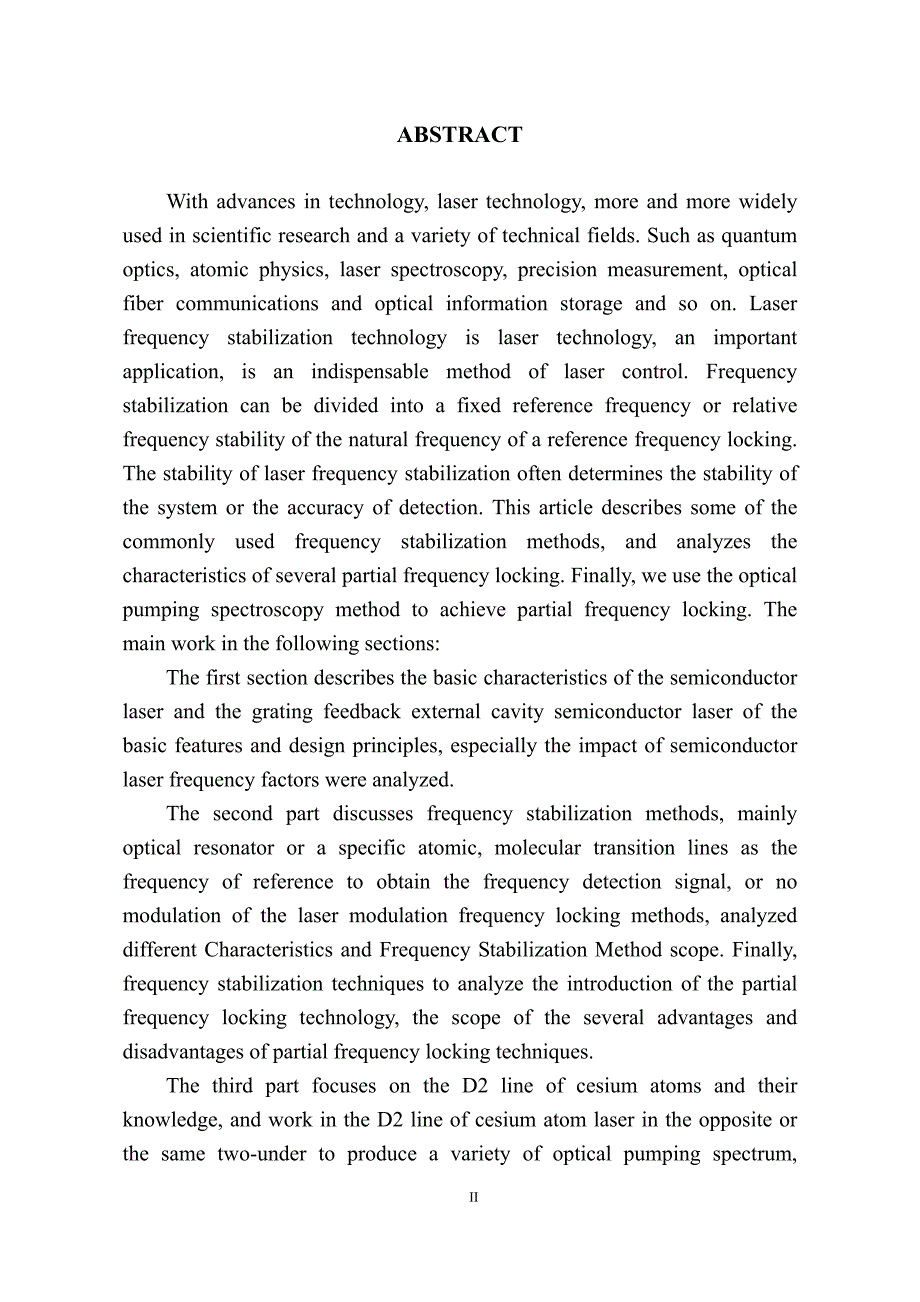 ABSTRACT

With advances in technology, laser technology, more and more widely used in scientific research and a variety of technical fields. Such as quantum optics, atomic physics, laser spectroscopy, precision measurement, optical fiber communications and optical information storage and so on. Laser frequency stabilization technology is laser technology, an important application, is an indispensable method of laser control. Frequency stabilization can be divided into a fixed reference frequency or relative frequency stability of the natural frequency of a reference frequency locking. The stability of laser frequency stabilization often determines the stability of the system or the accuracy of detection. This article describes some of the commonly used frequency stabilization methods, and analyzes the characteristics of several partial frequency locking. Finally, we use the optical pumping spectroscopy method to achieve partial frequency locking. The main work in the following sections:

The first section describes the basic characteristics of the semiconductor laser and the grating feedback external cavity semiconductor laser of the basic features and design principles, especially the impact of semiconductor laser frequency factors were analyzed.

The second part discusses frequency stabilization methods, mainly optical resonator or a specific atomic, molecular transition lines as the frequency of reference to obtain the frequency detection signal, or no modulation of the laser modulation frequency locking methods, analyzed different Characteristics and Frequency Stabilization Method scope. Finally, frequency stabilization techniques to analyze the introduction of the partial frequency locking technology, the scope of the several advantages and disadvantages of partial frequency locking techniques.

The third part focuses on the D2 line of cesium atoms and their knowledge, and work in the D2 line of cesium atom laser in the opposite or the same two-under to produce a variety of optical pumping spectrum,

II